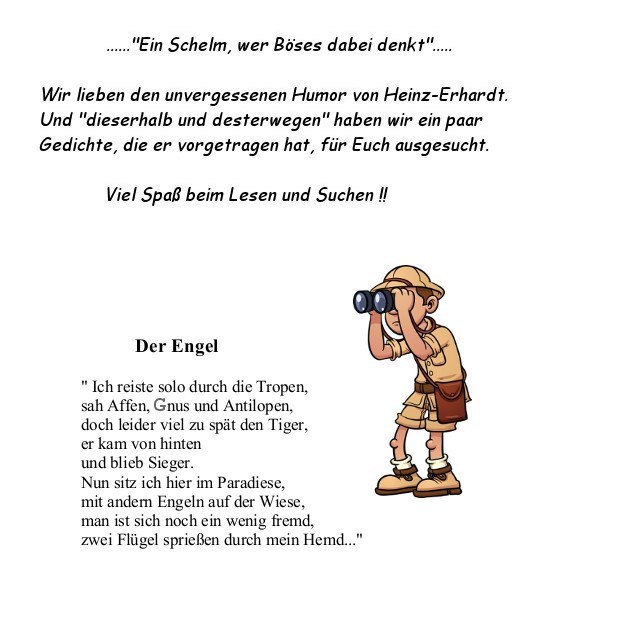 ......"Ein Schelm, wer Böses dabei denkt".....

Wir lieben den unvergessenen Humor von Heinz-Erhardt. Und "dieserhalb und desterwegen" haben wir ein paar Gedichte, die er vorgetragen hat, für Euch ausgesucht.

Viel Spaß beim Lesen und Suchen !!

Der Engel

" Ich reiste solo durch die Tropen,
sah Affen, Gnus und Antilopen,
doch leider viel zu spät den Tiger,
er kam von hinten
und blieb Sieger.
Nun sitz ich hier im Paradiese,
mit andern Engeln auf der Wiese,
man ist sich noch ein wenig fremd,
zwei Flügel sprießen durch mein Hemd..."